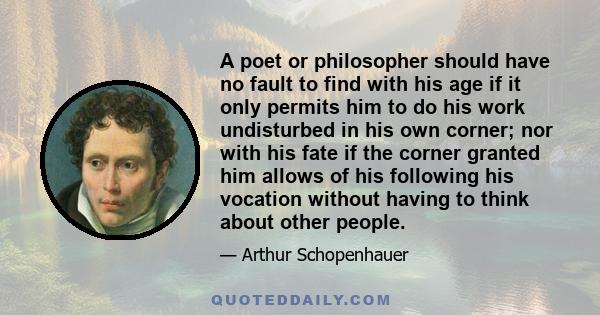 A poet or philosopher should have no fault to find with his age if it only permits him to do his work undisturbed in his own corner; nor with his fate if the corner granted him allows of his following his vocation without having to think about other people.

— Arthur Schopenhauer

QUOTEDDAILY.COM